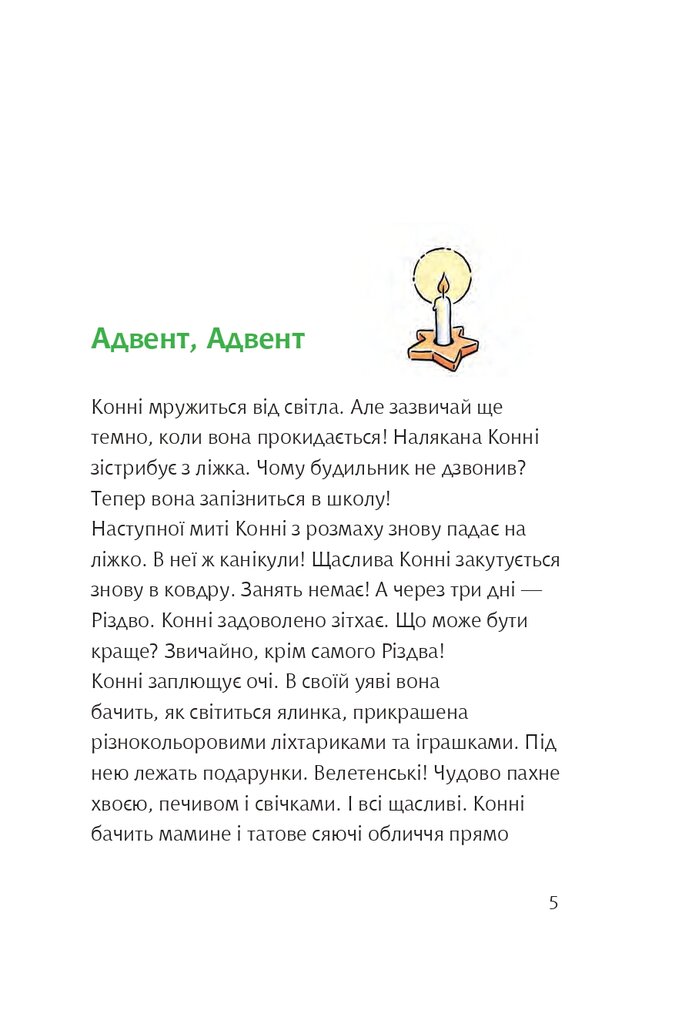 Адвент, Адвент

Конні мружиться від світла. Але зазвичай ще темно, коли вона прокидається! Налякана Конні зістрибує з ліжка. Чому будильник не дзвонив? Тепер вона запізниться в школу!
Наступної миті Конні з розмаху знову падає на ліжко. В неї ж канікули! Щаслива Конні закутується знову в ковдру. Занять немає! А через три дні — Різдво. Конні задоволено зітхає. Що може бути краще? Звичайно, крім самого Різдва!
Конні заплющує очі. В своїй уяві вона бачить, як світиться ялинка, прикрашена різнокольоровими ліхтариками та іграшками. Під нею лежать подарунки. Велетенські! Чудово пахне хвоєю, печивом і свічками. І всі щасливі. Конні бачить мамине і татове сяючі обличчя прямо

5